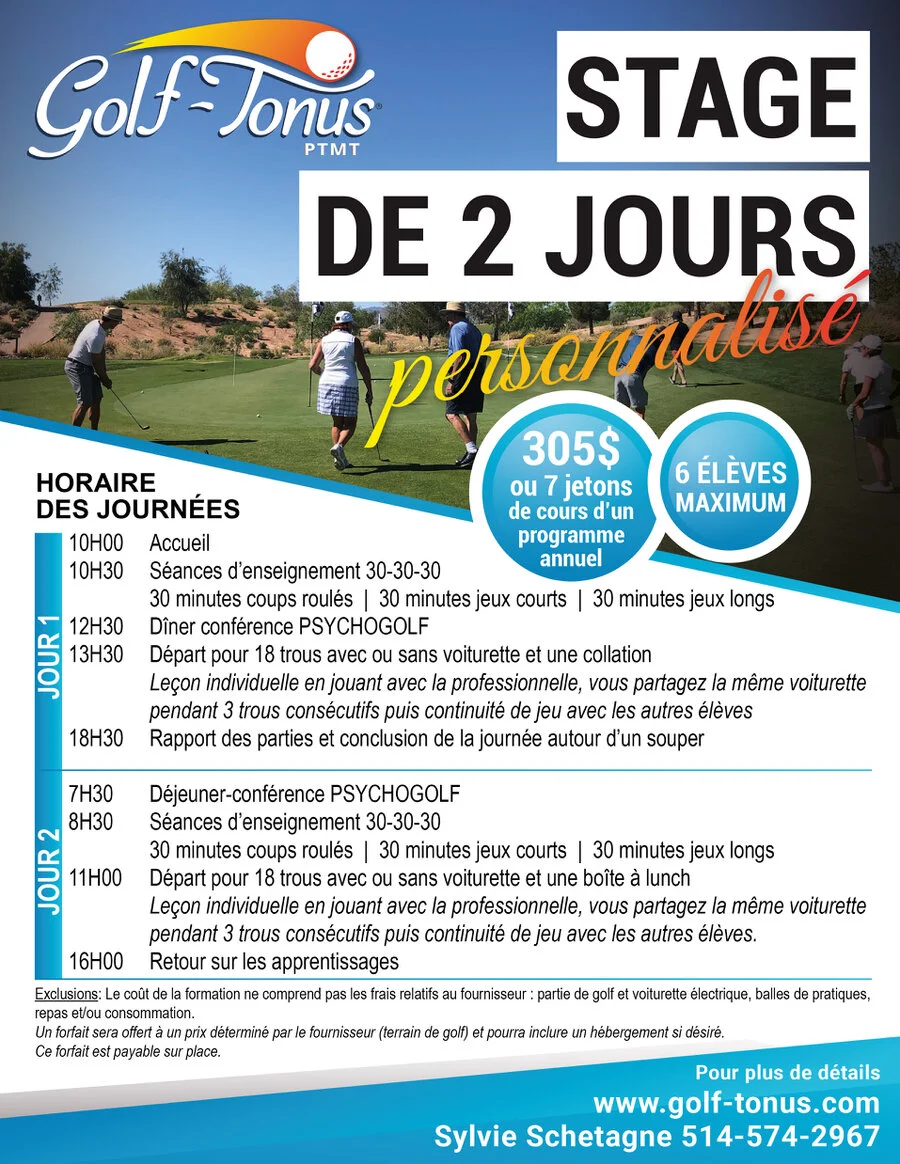 Golf-Tonus
PTMT

STAGE
DE 2 JOURS
personnalisé

305$
ou 7 jetons de cours d'un programme annuel

6 ÉLÈVES MAXIMUM

HORAIRE
DES JOURNÉES

JOUR 1
10H00 Accueil
10H30 Séances d'enseignement 30-30-30
30 minutes coups roulés | 30 minutes jeux courts | 30 minutes jeux longs
12H30 Dîner conférence PSYCHOGOLF
13H30 Départ pour 18 trous avec ou sans voiturette et une collation
Leçon individuelle en jouant avec la professionnelle, vous partagez la même voiturette pendant 3 trous consécutifs puis continuité de jeu avec les autres élèves
18H30 Rapport des parties et conclusion de la journée autour d'un souper

JOUR 2
7H30 Déjeuner-conférence PSYCHOGOLF
8H30 Séances d'enseignement 30-30-30
30 minutes coups roulés | 30 minutes jeux courts | 30 minutes jeux longs
11H00 Départ pour 18 trous avec ou sans voiturette et une boîte à lunch
Leçon individuelle en jouant avec la professionnelle, vous partagez la même voiturette pendant 3 trous consécutifs puis continuité de jeu avec les autres élèves.
16H00 Retour sur les apprentissages

Exclusions: Le coût de la formation ne comprend pas les frais relatifs au fournisseur : partie de golf et voiturette électrique, balles de pratiques, repas et/ou consommation.
Un forfait sera offert à un prix déterminé par le fournisseur (terrain de golf) et pourra inclure un hébergement si désiré.
Ce forfait est payable sur place.

Pour plus de détails
www.golf-tonus.com
Sylvie Schetagne 514-574-2967